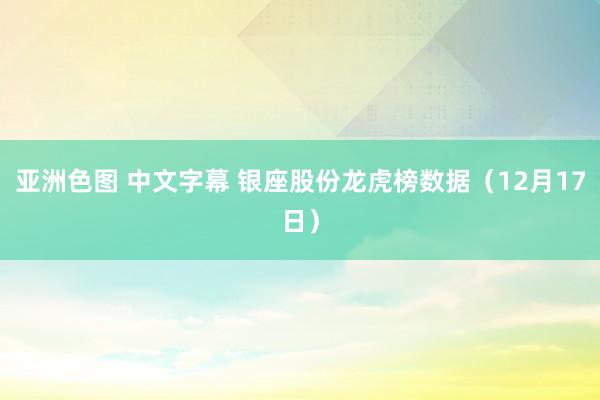 亚洲色图 中文字幕 银座股份龙虎榜数据（12月17日）